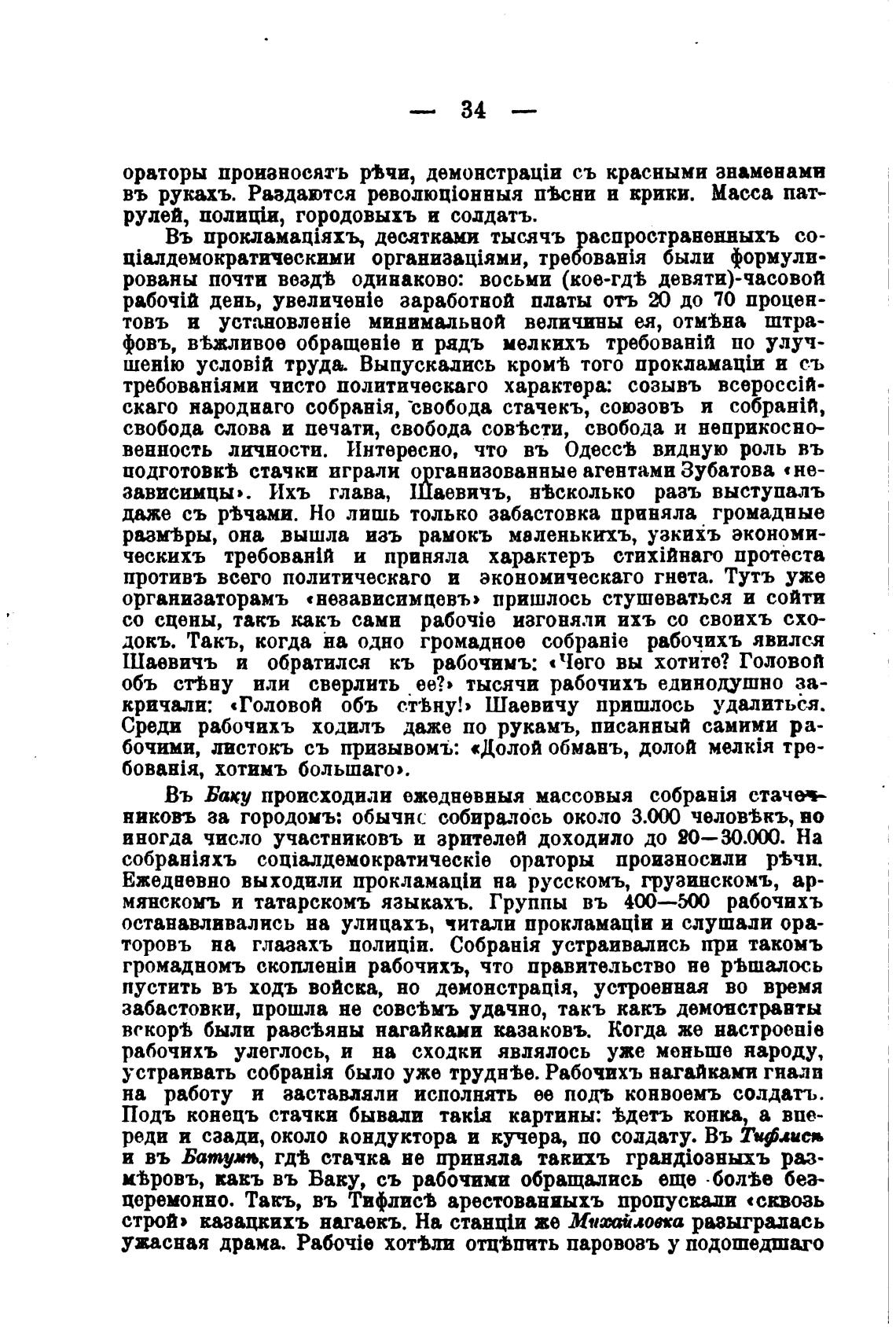 — 34 —

ораторы произносятъ рѣчи, демонстраціи съ красными знаменами въ рукахъ. Раздаются революціонныя пѣсни и крики. Масса патрулей, полиціи, городовыхъ и солдатъ.

Въ прокламаціяхъ, десятками тысячъ распространенныхъ соціалдемократическими организаціями, требованія были формулированы почти вездѣ одинаково: восьми (кое-гдѣ девяти)-часовой рабочій день, увеличеніе заработной платы отъ 20 до 70 процентовъ и установленіе минимальной величины ея, отмѣна штрафовъ, вѣжливое обращеніе и рядъ мелкихъ требованій по улучшенію условій труда. Выпускались кромѣ того прокламаціи и съ требованіями чисто политическаго характера: созывъ всероссійскаго народнаго собранія, свобода стачекъ, союзовъ и собраній, свобода слова и печати, свобода совѣсти, свобода и неприкосновенность личности. Интересно, что въ Одессѣ видную роль въ подготовкѣ стачки играли организованные агентами Зубатова «независимцы». Ихъ глава, Шаевичъ, нѣсколько разъ выступалъ даже съ рѣчами. Но лишь только забастовка приняла громадные размѣры, она вышла изъ рамокъ маленькихъ, узкихъ экономическихъ требованій и приняла характеръ стихійнаго протеста противъ всего политическаго и экономическаго гнета. Тутъ уже организаторамъ «независимцевъ» пришлось стушеваться и сойти со сцены, такъ какъ сами рабочіе изгоняли ихъ со своихъ сходокъ. Такъ, когда на одно громадное собраніе рабочихъ явился Шаевичъ и обратился къ рабочимъ: «Чего вы хотите? Головой объ стѣну или сверлить ее?» тысячи рабочихъ единодушно закричали: «Головой объ стѣну!» Шаевичу пришлось удалиться. Среди рабочихъ ходилъ даже по рукамъ, писанный самими рабочими, листокъ съ призывомъ: «Долой обманъ, долой мелкія требованія, хотимъ большаго».

Въ Баку происходили ежедневныя массовыя собранія стачечниковъ за городомъ: обычно собиралось около 3.000 человѣкъ, но иногда число участниковъ и зрителей доходило до 20—30.000. На собраніяхъ соціалдемократическіе ораторы произносили рѣчи. Ежедневно выходили прокламаціи на русскомъ, грузинскомъ, армянскомъ и татарскомъ языкахъ. Группы въ 400—500 рабочихъ останавливались на улицахъ, читали прокламаціи и слушали ораторовъ на глазахъ полиціи. Собранія устраивались при такомъ громадномъ скопленіи рабочихъ, что правительство не рѣшалось пустить въ ходъ войска, но демонстрація, устроенная во время забастовки, прошла не совсѣмъ удачно, такъ какъ демонстранты вскорѣ были разсѣяны нагайками казаковъ. Когда же настроеніе рабочихъ улеглось, и на сходки являлось уже меньше народу, устраивать собранія было уже труднѣе. Рабочихъ нагайками гнали на работу и заставляли исполнять ее подъ конвоемъ солдатъ. Подъ конецъ стачки бывали такія картины: ѣдетъ конка, а впереди и сзади, около кондуктора и кучера, по солдату. Въ Тифлисѣ и въ Батумѣ, гдѣ стачка не приняла такихъ грандіозныхъ размѣровъ, какъ въ Баку, съ рабочими обращались еще болѣе безцеремонно. Такъ, въ Тифлисѣ арестованныхъ пропускали «сквозь строй» казацкихъ нагаекъ. На станціи же Михайловка разыгралась ужасная драма. Рабочіе хотѣли отцѣпить паровозъ у подошедшаго